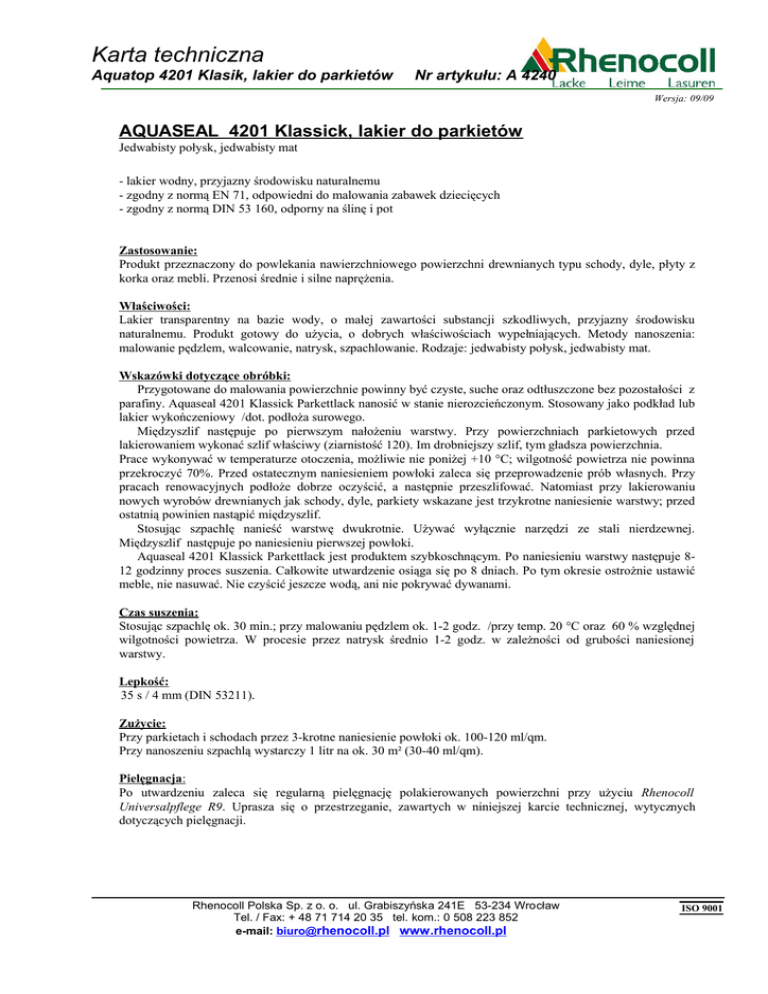 Karta techniczna
Aquatop 4201 Klasik, lakier do parkietów Nr artykułu: A 4240

Rhenocoll
Lacke Leime Lasuren

Wersja: 09/09

AQUASEAL 4201 Klassick, lakier do parkietów
Jedwabisty połysk, jedwabisty mat

- lakier wodny, przyjazny środowisku naturalnemu
- zgodny z normą EN 71, odpowiedni do malowania zabawek dziecięcych
- zgodny z normą DIN 53 160, odporny na ślinę i pot

Zastosowanie:
Produkt przeznaczony do powlekania nawierzchniowego powierzchni drewnianych typu schody, dyle, płyty z korka oraz mebli. Przenosi średnie i silne naprężenia.

Właściwości:
Lakier transparentny na bazie wody, o małej zawartości substancji szkodliwych, przyjazny środowisku naturalnemu. Produkt gotowy do użycia, o dobrych właściwościach wypełniających. Metody nanoszenia: malowanie pędzlem, walcowanie, natrysk, szpachlowanie. Rodzaje: jedwabisty połysk, jedwabisty mat.

Wskazówki dotyczące obróbki:
Przygotowane do malowania powierzchnie powinny być czyste, suche oraz odtłuszczone bez pozostałości z parafiny. Aquaseal 4201 Klassick Parkettlack nanosić w stanie nierozcieńczonym. Stosowany jako podkład lub lakier wykończeniowy /dot. podłoża surowego.
Międzyszlif następuje po pierwszym nałożeniu warstwy. Przy powierzchniach parkietowych przed lakierowaniem wykonać szlif właściwy (ziarnistość 120). Im drobniejszy szlif, tym gładsza powierzchnia.
Prace wykonywać w temperaturze otoczenia, możliwie nie poniżej +10 °C; wilgotność powietrza nie powinna przekroczyć 70%. Przed ostatecznym naniesieniem powłoki zaleca się przeprowadzenie prób własnych. Przy pracach renowacyjnych podłoże dobrze oczyścić, a następnie przeszlifować. Natomiast przy lakierowaniu nowych wyrobów drewnianych jak schody, dyle, parkiety wskazane jest trzykrotne naniesienie warstwy; przed ostatnią powinien nastąpić międzyszlif.
Stosując szpachlę nanieść warstwę dwukrotnie. Używać wyłącznie narzędzi ze stali nierdzewnej. Międzyszlif następuje po naniesieniu pierwszej powłoki.
Aquaseal 4201 Klassick Parkettlack jest produktem szybkoschnącym. Po naniesieniu warstwy następuje 8-12 godzinny proces suszenia. Całkowite utwardzenie osiąga się po 8 dniach. Po tym okresie ostrożnie ustawić meble, nie nasuwać. Nie czyścić jeszcze wodą, ani nie pokrywać dywanami.

Czas suszenia:
Stosując szpachlę ok. 30 min.; przy malowaniu pędzlem ok. 1-2 godz. /przy temp. 20 °C oraz 60 % względnej wilgotności powietrza. W procesie przez natrysk średnio 1-2 godz. w zależności od grubości naniesionej warstwy.

Lepkość:
35 s / 4 mm (DIN 53211).

Zużycie:
Przy parkietach i schodach przez 3-krotne naniesienie powłoki ok. 100-120 ml/qm.
Przy nanoszeniu szpachlą wystarczy 1 litr na ok. 30 m² (30-40 ml/qm).

Pielęgnacja:
Po utwardzeniu zaleca się regularną pielęgnację polakierowanych powierzchni przy użyciu Rhenocoll Universalpflege R9. Uprasza się o przestrzeganie, zawartych w niniejszej karcie technicznej, wytycznych dotyczących pielęgnacji.

Rhenocoll Polska Sp. z o. o. ul. Grabiszyńska 241E 53-234 Wrocław
Tel. / Fax: + 48 71 714 20 35 tel. kom.: 0 508 223 852
e-mail: biuro@rhenocoll.pl www.rhenocoll.pl

ISO 9001